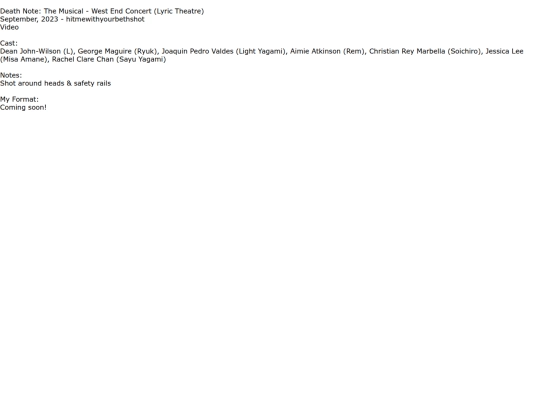 Death Note: The Musical - West End Concert (Lyric Theatre)
September, 2023 - hitmewithyourbethshot
Video

Cast:
Dean John-Wilson (L), George Maguire (Ryuk), Joaquin Pedro Valdes (Light Yagami), Aimie Atkinson (Rem), Christian Rey Marbella (Soichiro), Jessica Lee (Misa Amane), Rachel Clare Chan (Sayu Yagami)

Notes:
Shot around heads & safety rails

My Format:
Coming soon!